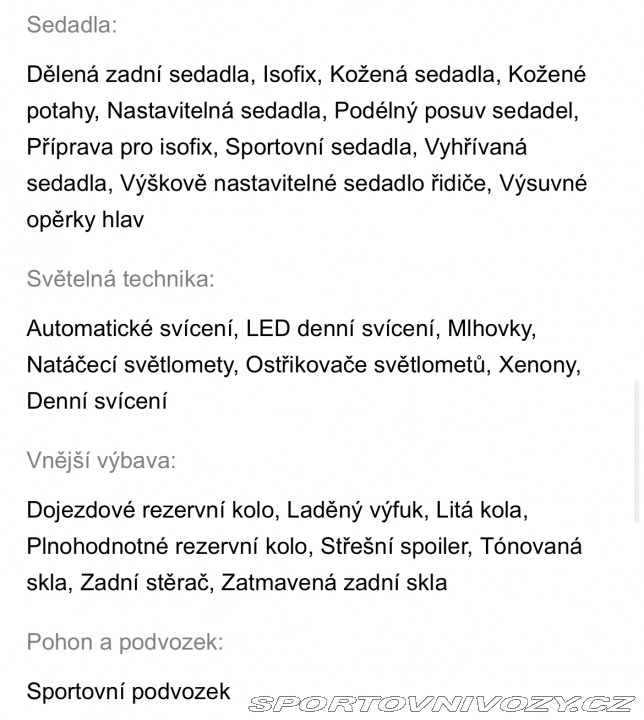 Sedadla:

Dělená zadní sedadla, Isofix, Kožená sedadla, Kožené potahy, Nastavitelná sedadla, Podélný posuv sedadel, Příprava pro isofix, Sportovní sedadla, Vyhřívaná sedadla, Výškově nastavitelné sedadlo řidiče, Výsuvné opěrky hlav

Světelná technika:

Automatické svícení, LED denní svícení, Mlhovky, Natáčecí světlomety, Ostřikovače světlometů, Xenony, Denní svícení

Vnější výbava:

Dojezdové rezervní kolo, Laděný výfuk, Litá kola, Plnohodnotné rezervní kolo, Střešní spoiler, Tónovaná skla, Zadní stěrač, Zatmavená zadní skla

Pohon a podvozek:

Sportovní podvozek

SPORTOVNIVOZY.CZ